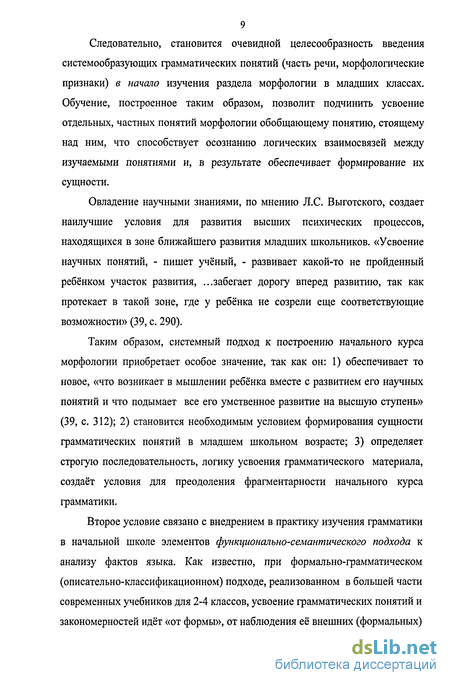 9

Следовательно, становится очевидной целесообразность введения системообразующих грамматических понятий (часть речи, морфологические признаки) в начало изучения раздела морфологии в младших классах. Обучение, построенное таким образом, позволит подчинить усвоение отдельных, частных понятий морфологии обобщающему понятию, стоящему над ним, что способствует осознанию логических взаимосвязей между изучаемыми понятиями и, в результате обеспечивает формирование их сущности.

Овладение научными знаниями, по мнению Л.С. Выготского, создает наилучшие условия для развития высших психических процессов, находящихся в зоне ближайшего развития младших школьников. «Усвоение научных понятий, - пишет учёный, - развивает какой-то не пройденный ребёнком участок развития, …забегает дорогу вперед развитию, так как протекает в такой зоне, где у ребёнка не созрели еще соответствующие возможности» (39, с. 290).

Таким образом, системный подход к построению начального курса морфологии приобретает особое значение, так как он: 1) обеспечивает то новое, «что возникает в мышлении ребёнка вместе с развитием его научных понятий и что подымает все его умственное развитие на высшую ступень» (39, с. 312); 2) становится необходимым условием формирования сущности грамматических понятий в младшем школьном возрасте; 3) определяет строгую последовательность, логику усвоения грамматического материала, создаёт условия для преодоления фрагментарности начального курса грамматики.

Второе условие связано с внедрением в практику изучения грамматики в начальной школе элементов функционально-семантического подхода к анализу фактов языка. Как известно, при формально-грамматическом (описательно-классификационном) подходе, реализованном в большей части современных учебников для 2-4 классов, усвоение грамматических понятий и закономерностей идёт «от формы», от наблюдения её внешних (формальных)

dsLib.net
библиотека диссертаций